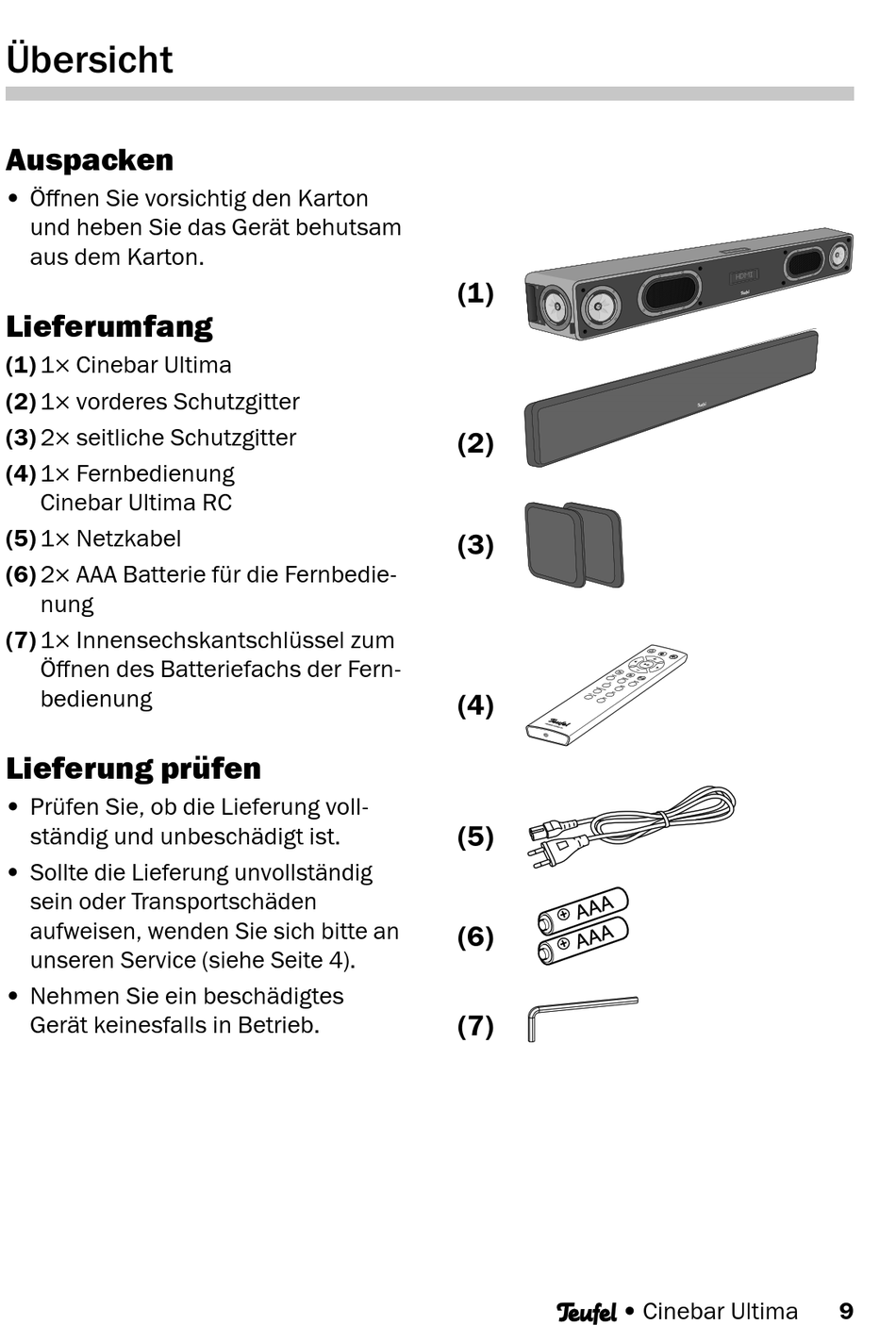 Übersicht

Auspacken

• Öffnen Sie vorsichtig den Karton und heben Sie das Gerät behutsam aus dem Karton.

Lieferumfang

(1) 1× Cinebar Ultima
(2) 1× vorderes Schutzgitter
(3) 2× seitliche Schutzgitter
(4) 1× Fernbedienung Cinebar Ultima RC
(5) 1× Netzkabel
(6) 2× AAA Batterie für die Fernbedienung
(7) 1× Innensechskantschlüssel zum Öffnen des Batteriefachs der Fernbedienung

Lieferung prüfen

• Prüfen Sie, ob die Lieferung vollständig und unbeschädigt ist.
• Sollte die Lieferung unvollständig sein oder Transportschäden aufweisen, wenden Sie sich bitte an unseren Service (siehe Seite 4).
• Nehmen Sie ein beschädigtes Gerät keinesfalls in Betrieb.

(1)
HDMI
Teufel
(2)
Teufel
(3)
(4)
Teufel
(5)
(6)
AAA
AAA
(7)

Teufel • Cinebar Ultima 9